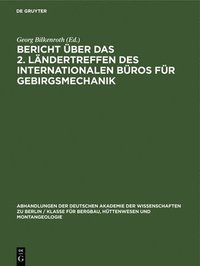 DE GRUYTER

Georg Bilkenroth (Ed.)

BERICHT ÜBER DAS 2. LÄNDERTREFFEN DES INTERNATIONALEN BÜROS FÜR GEBIRGSMECHANIK

ABHANDLUNGEN DER DEUTSCHEN AKADEMIE DER WISSENSCHAFTEN ZU BERLIN / KLASSE FÜR BERGBAU, HÜTTENWESEN UND MONTANGEOLOGIE

DE G